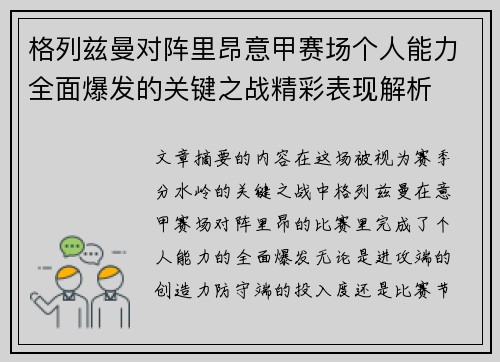 格列兹曼对阵里昂意甲赛场个人能力全面爆发的关键之战精彩表现解析

文章摘要的内容在这场被视为赛季分水岭的关键之战中格列兹曼在意甲赛场对阵里昂的比赛里完成了个人能力的全面爆发无论是进攻端的创造力防守端的投入度还是比赛节